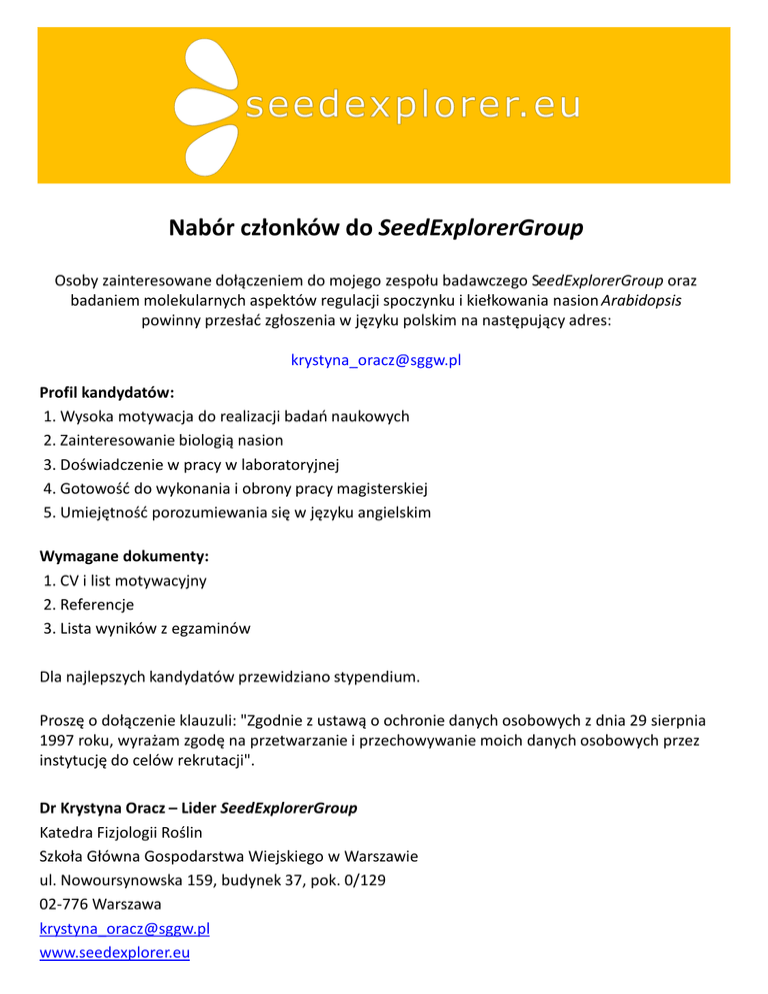 seedexplorer.eu

Nabór członków do SeedExplorerGroup

Osoby zainteresowane dołączeniem do mojego zespołu badawczego SeedExplorerGroup oraz badaniem molekularnych aspektów regulacji spoczynku i kiełkowania nasion Arabidopsis powinny przesłać zgłoszenia w języku polskim na następujący adres:

krystyna_oracz@sggw.pl

Profil kandydatów:
1. Wysoka motywacja do realizacji badań naukowych
2. Zainteresowanie biologią nasion
3. Doświadczenie w pracy w laboratoryjnej
4. Gotowość do wykonania i obrony pracy magisterskiej
5. Umiejętność porozumiewania się w języku angielskim

Wymagane dokumenty:
1. CV i list motywacyjny
2. Referencje
3. Lista wyników z egzaminów

Dla najlepszych kandydatów przewidziano stypendium.

Proszę o dołączenie klauzuli: "Zgodnie z ustawą o ochronie danych osobowych z dnia 29 sierpnia 1997 roku, wyrażam zgodę na przetwarzanie i przechowywanie moich danych osobowych przez instytucję do celów rekrutacji".

Dr Krystyna Oracz – Lider SeedExplorerGroup
Katedra Fizjologii Roślin
Szkoła Główna Gospodarstwa Wiejskiego w Warszawie
ul. Nowoursynowska 159, budynek 37, pok. 0/129
02-776 Warszawa
krystyna_oracz@sggw.pl
www.seedexplorer.eu